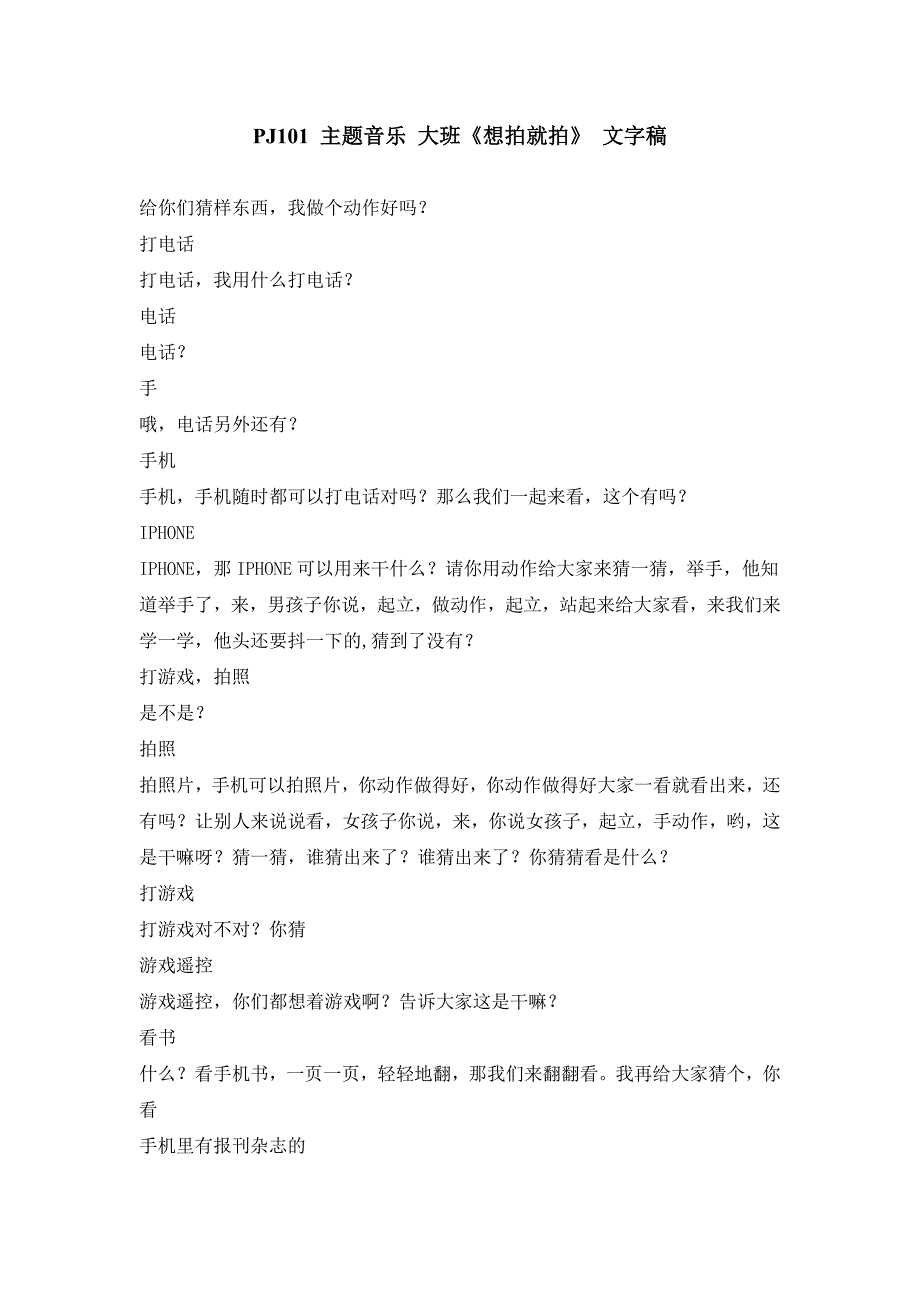 PJ101 主题音乐 大班《想拍就拍》 文字稿

给你们猜样东西，我做个动作好吗？

打电话

打电话，我用什么打电话？

电话

电话？

手

哦，电话另外还有？

手机

手机，手机随时都可以打电话对吗？那么我们一起来看，这个有吗？

IPHONE

IPHONE，那 IPHONE 可以用来干什么？请你用动作给大家来猜一猜，举手，他知道举手了，来，男孩子你说，起立，做动作，起立，站起来给大家看，来我们来学一学，他头还要抖一下的,猜到了没有？

打游戏，拍照

是不是？

拍照

拍照片，手机可以拍照片，你动作做得好，你动作做得好大家一看就看出来，还有吗？让别人来说说看，女孩子你说，来，你说女孩子，起立，手动作，哟，这是干嘛呀？猜一猜，谁猜出来了？谁猜出来了？你猜猜看是什么？

打游戏

打游戏对不对？你猜

游戏遥控

游戏遥控，你们都想着游戏啊？告诉大家这是干嘛？

看书

什么？看手机书，一页一页，轻轻地翻，那我们来翻翻看。我再给大家猜个，你看

手机里有报刊杂志的